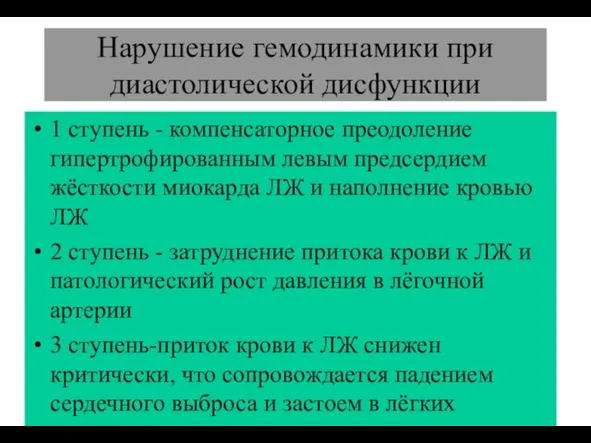 Нарушение гемодинамики при диастолической дисфункции

• 1 ступень - компенсаторное преодоление гипертрофированным левым предсердием жёсткости миокарда ЛЖ и наполнение кровью ЛЖ

• 2 ступень - затруднение притока крови к ЛЖ и патологический рост давления в лёгочной артерии

• 3 ступень-приток крови к ЛЖ снижен критически, что сопровождается падением сердечного выброса и застоем в лёгких